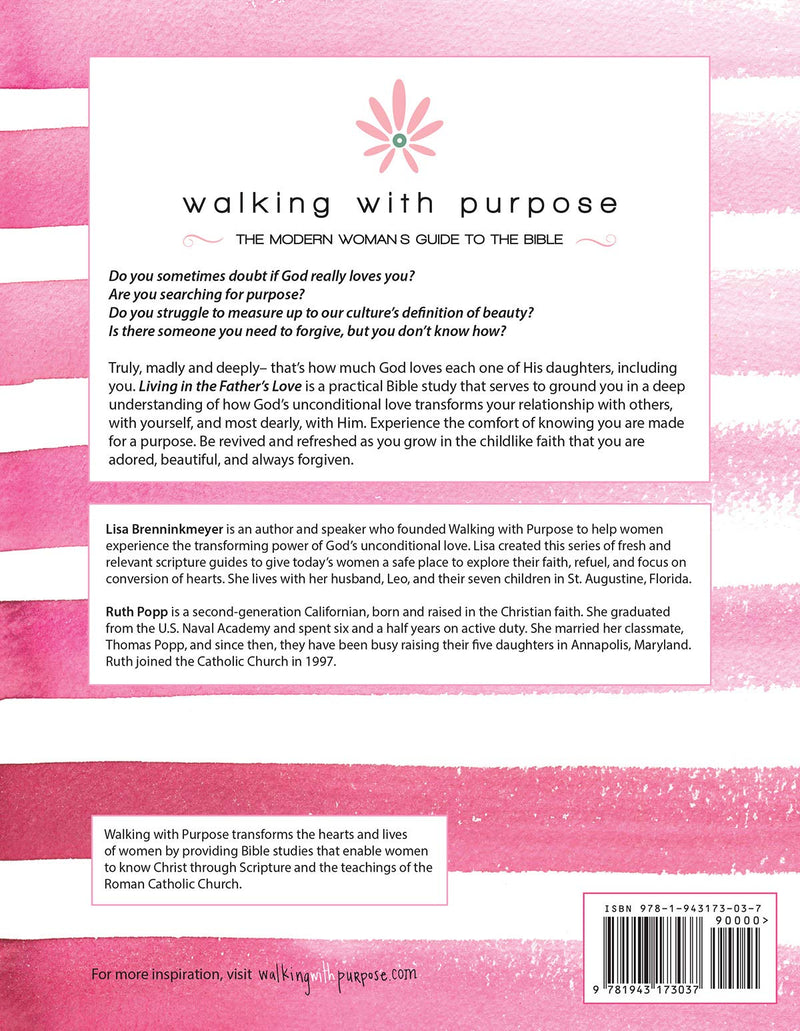 walking with purpose

THE MODERN WOMAN'S GUIDE TO THE BIBLE

Do you sometimes doubt if God really loves you?
Are you searching for purpose?
Do you struggle to measure up to our culture's definition of beauty?
Is there someone you need to forgive, but you don't know how?

Truly, madly and deeply– that's how much God loves each one of His daughters, including you. Living in the Father's Love is a practical Bible study that serves to ground you in a deep understanding of how God's unconditional love transforms your relationship with others, with yourself, and most dearly, with Him. Experience the comfort of knowing you are made for a purpose. Be revived and refreshed as you grow in the childlike faith that you are adored, beautiful, and always forgiven.

Lisa Brenninkmeyer is an author and speaker who founded Walking with Purpose to help women experience the transforming power of God's unconditional love. Lisa created this series of fresh and relevant scripture guides to give today's women a safe place to explore their faith, refuel, and focus on conversion of hearts. She lives with her husband, Leo, and their seven children in St. Augustine, Florida.

Ruth Popp is a second-generation Californian, born and raised in the Christian faith. She graduated from the U.S. Naval Academy and spent six and a half years on active duty. She married her classmate, Thomas Popp, and since then, they have been busy raising their five daughters in Annapolis, Maryland. Ruth joined the Catholic Church in 1997.

Walking with Purpose transforms the hearts and lives of women by providing Bible studies that enable women to know Christ through Scripture and the teachings of the Roman Catholic Church.

ISBN 978-1-943173-03-7
90000>
9 781943 173037

For more inspiration, visit walkingwithpurpose.com